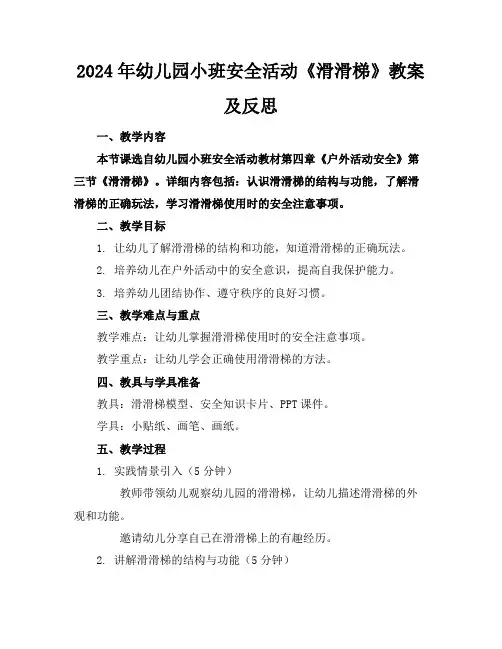 2024年幼儿园小班安全活动《滑滑梯》教案及反思

一、教学内容

本节课选自幼儿园小班安全活动教材第四章《户外活动安全》第三节《滑滑梯》。详细内容包括：认识滑滑梯的结构与功能，了解滑滑梯的正确玩法，学习滑滑梯使用时的安全注意事项。

二、教学目标

1. 让幼儿了解滑滑梯的结构和功能，知道滑滑梯的正确玩法。

2. 培养幼儿在户外活动中的安全意识，提高自我保护能力。

3. 培养幼儿团结协作、遵守秩序的良好习惯。

三、教学难点与重点

教学难点：让幼儿掌握滑滑梯使用时的安全注意事项。

教学重点：让幼儿学会正确使用滑滑梯的方法。

四、教具与学具准备

教具：滑滑梯模型、安全知识卡片、PPT课件。

学具：小贴纸、画笔、画纸。

五、教学过程

1. 实践情景引入（5分钟）

教师带领幼儿观察幼儿园的滑滑梯，让幼儿描述滑滑梯的外观和功能。

邀请幼儿分享自己在滑滑梯上的有趣经历。

2. 讲解滑滑梯的结构与功能（5分钟）